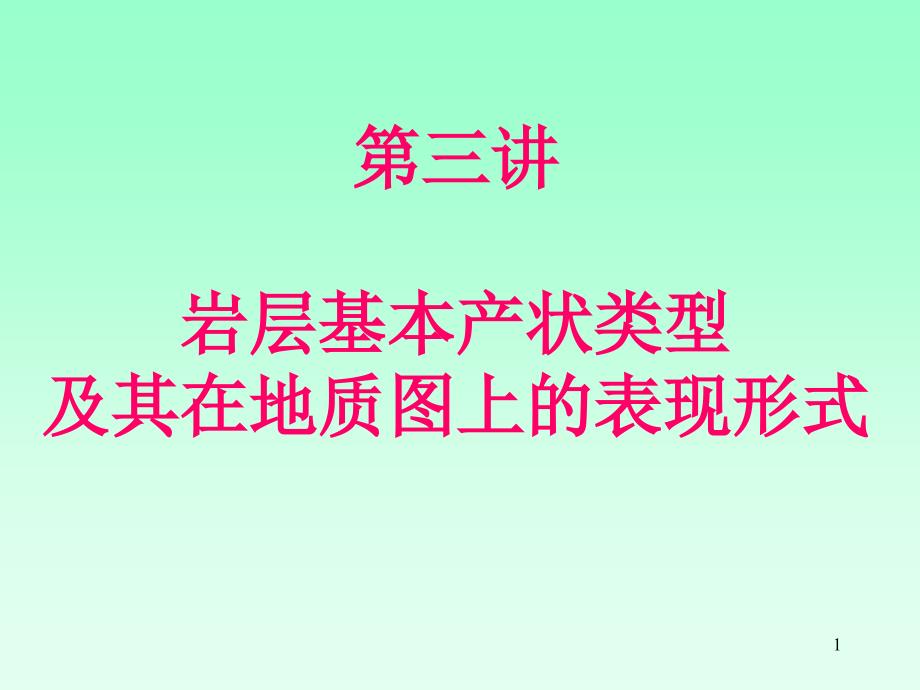 第三讲

岩层基本产状类型
及其在地质图上的表现形式

1